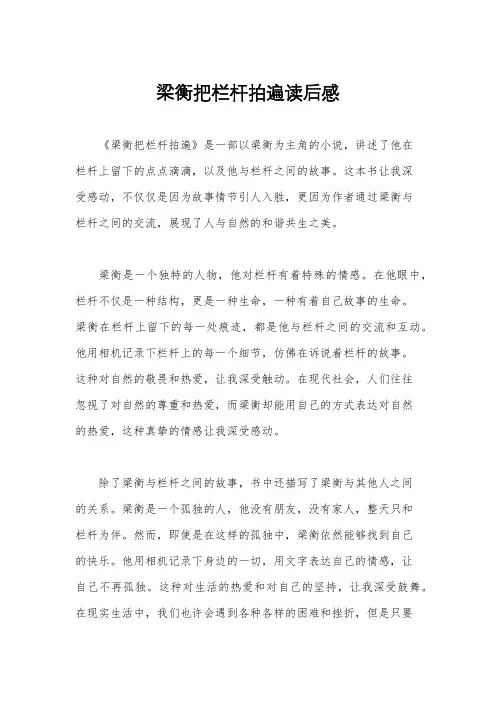 梁衡把栏杆拍遍读后感

《梁衡把栏杆拍遍》是一部以梁衡为主角的小说，讲述了他在栏杆上留下的点点滴滴，以及他与栏杆之间的故事。这本书让我深受感动，不仅仅是因为故事情节引人入胜，更因为作者通过梁衡与栏杆之间的交流，展现了人与自然的和谐共生之美。

梁衡是一个独特的人物，他对栏杆有着特殊的情感。在他眼中，栏杆不仅是一种结构，更是一种生命，一种有着自己故事的生命。梁衡在栏杆上留下的每一处痕迹，都是他与栏杆之间的交流和互动。他用相机记录下栏杆上的每一个细节，仿佛在诉说着栏杆的故事。这种对自然的敬畏和热爱，让我深受触动。在现代社会，人们往往忽视了对自然的尊重和热爱，而梁衡却能用自己的方式表达对自然的热爱，这种真挚的情感让我深受感动。

除了梁衡与栏杆之间的故事，书中还描写了梁衡与其他人之间的关系。梁衡是一个孤独的人，他没有朋友，没有家人，整天只和栏杆为伴。然而，即使是在这样的孤独中，梁衡依然能够找到自己的快乐。他用相机记录下身边的一切，用文字表达自己的情感，让自己不再孤独。这种对生活的热爱和对自己的坚持，让我深受鼓舞。在现实生活中，我们也许会遇到各种各样的困难和挫折，但是只要